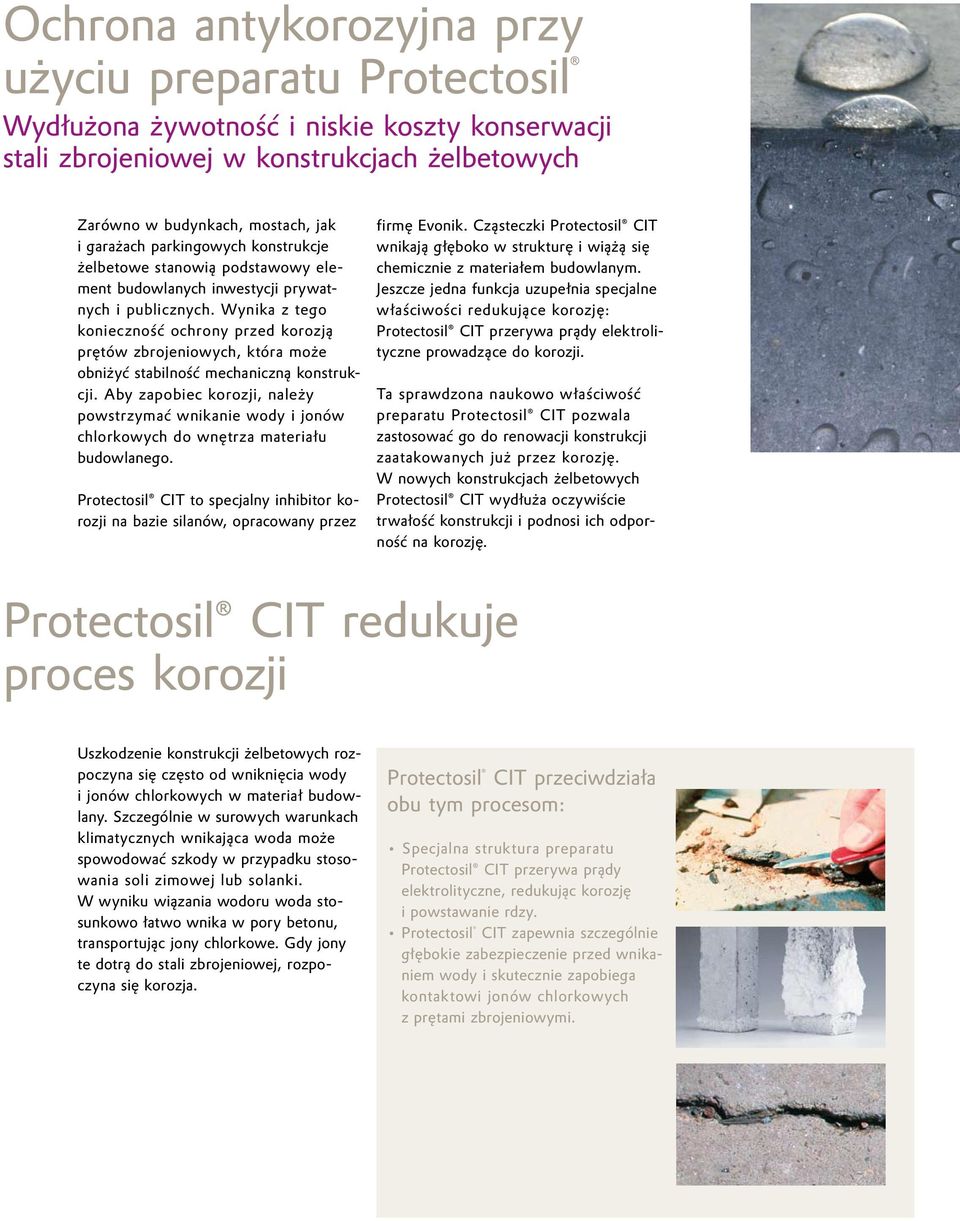 Ochrona antykorozyjna przy użyciu preparatu Protectosil®

Wydłużona żywotność i niskie koszty konserwacji stali zbrojeniowej w konstrukcjach żelbetowych

Zarówno w budynkach, mostach, jak i garażach parkingowych konstrukcje żelbetowe stanowią podstawowy element budowlanych inwestycji prywatnych i publicznych. Wynika z tego konieczność ochrony przed korozją prętów zbrojeniowych, która może obniżyć stabilność mechaniczną konstrukcji. Aby zapobiec korozji, należy powstrzymać wnikanie wody i jonów chlorkowych do wnętrza materiału budowlanego.

Protectosil® CIT to specjalny inhibitor korozji na bazie silanów, opracowany przez firmę Evonik. Cząsteczki Protectosil® CIT wnikają głęboko w strukturę i wiążą się chemicznie z materiałem budowlanym. Jeszcze jedna funkcja uzupełnia specjalne właściwości redukujące korozję: Protectosil® CIT przerywa prądy elektrolityczne prowadzące do korozji.

Ta sprawdzona naukowo właściwość preparatu Protectosil® CIT pozwala zastosować go do renowacji konstrukcji zaatakowanych już przez korozję. W nowych konstrukcjach żelbetowych Protectosil® CIT wydłuża oczywiście trwałość konstrukcji i podnosi ich odporność na korozję.

Protectosil® CIT redukuje proces korozji

Uszkodzenie konstrukcji żelbetowych rozpoczyna się często od wniknięcia wody i jonów chlorkowych w materiał budowlany. Szczególnie w surowych warunkach klimatycznych wnikająca woda może spowodować szkody w przypadku stosowania soli zimowej lub solanki. W wyniku wiązania wodoru woda stosunkowo łatwo wnika w pory betonu, transportując jony chlorkowe. Gdy jony te dotrą do stali zbrojeniowej, rozpoczyna się korozja.

Protectosil® CIT przeciwdziała obu tym procesom:

• Specjalna struktura preparatu Protectosil® CIT przerywa prądy elektrolityczne, redukując korozję i powstawanie rdzy.
• Protectosil® CIT zapewnia szczególnie głębokie zabezpieczenie przed wnikaniem wody i skutecznie zapobiega kontaktowi jonów chlorkowych z prętami zbrojeniowymi.